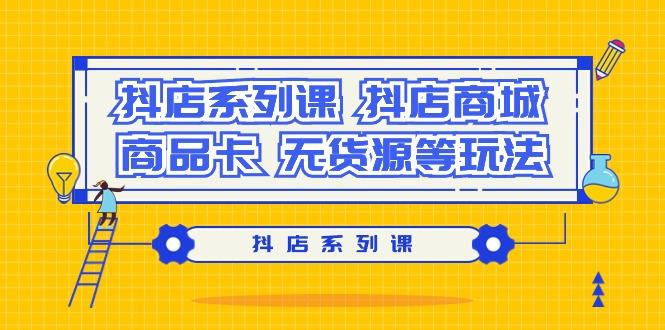 抖店系列课 抖店商城
商品卡 无货源等玩法

抖店系列课